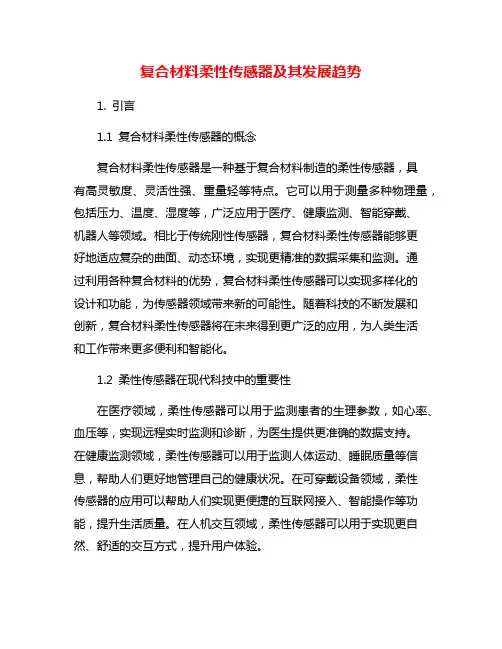 复合材料柔性传感器及其发展趋势

1. 引言

1.1 复合材料柔性传感器的概念

复合材料柔性传感器是一种基于复合材料制造的柔性传感器，具有高灵敏度、灵活性强、重量轻等特点。它可以用于测量多种物理量，包括压力、温度、湿度等，广泛应用于医疗、健康监测、智能穿戴、机器人等领域。相比于传统刚性传感器，复合材料柔性传感器能够更好地适应复杂的曲面、动态环境，实现更精准的数据采集和监测。通过利用各种复合材料的优势，复合材料柔性传感器可以实现多样化的设计和功能，为传感器领域带来新的可能性。随着科技的不断发展和创新，复合材料柔性传感器将在未来得到更广泛的应用，为人类生活和工作带来更多便利和智能化。

1.2 柔性传感器在现代科技中的重要性

在医疗领域，柔性传感器可以用于监测患者的生理参数，如心率、血压等，实现远程实时监测和诊断，为医生提供更准确的数据支持。在健康监测领域，柔性传感器可以用于监测人体运动、睡眠质量等信息，帮助人们更好地管理自己的健康状况。在可穿戴设备领域，柔性传感器的应用可以帮助人们实现更便捷的互联网接入、智能操作等功能，提升生活质量。在人机交互领域，柔性传感器可以用于实现更自然、舒适的交互方式，提升用户体验。